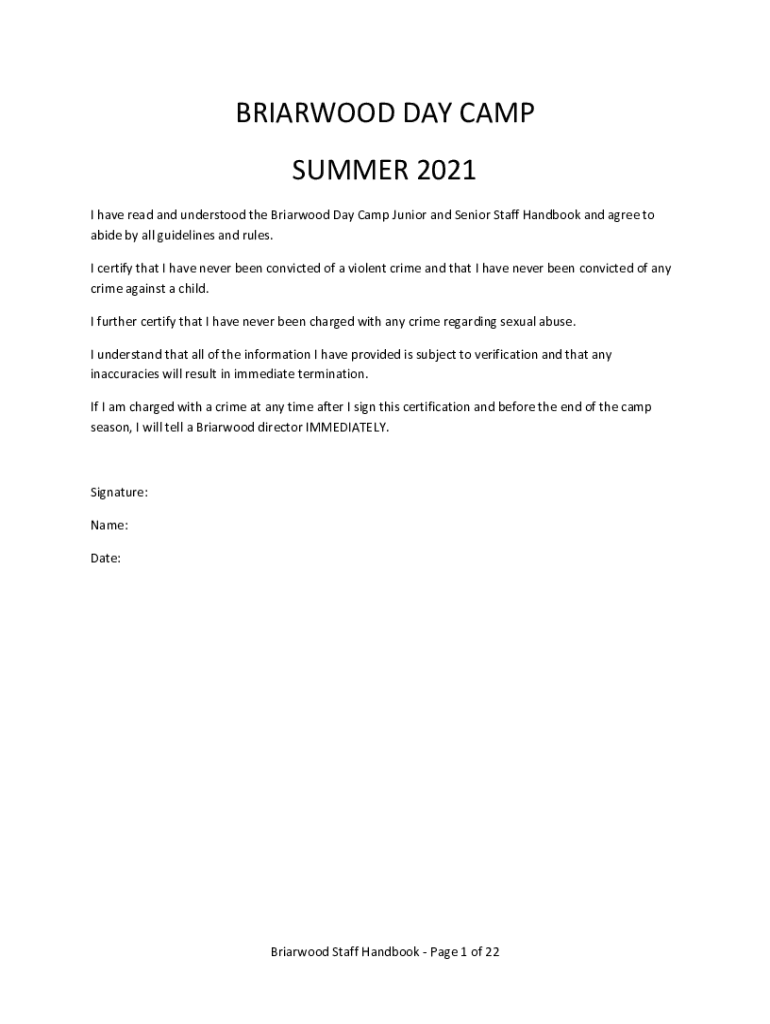 BRIARWOOD DAY CAMP

SUMMER 2021

I have read and understood the Briarwood Day Camp Junior and Senior Staff Handbook and agree to abide by all guidelines and rules.

I certify that I have never been convicted of a violent crime and that I have never been convicted of any crime against a child.

I further certify that I have never been charged with any crime regarding sexual abuse.

I understand that all of the information I have provided is subject to verification and that any inaccuracies will result in immediate termination.

If I am charged with a crime at any time after I sign this certification and before the end of the camp season, I will tell a Briarwood director IMMEDIATELY.

Signature:

Name:

Date:

Briarwood Staff Handbook - Page 1 of 22